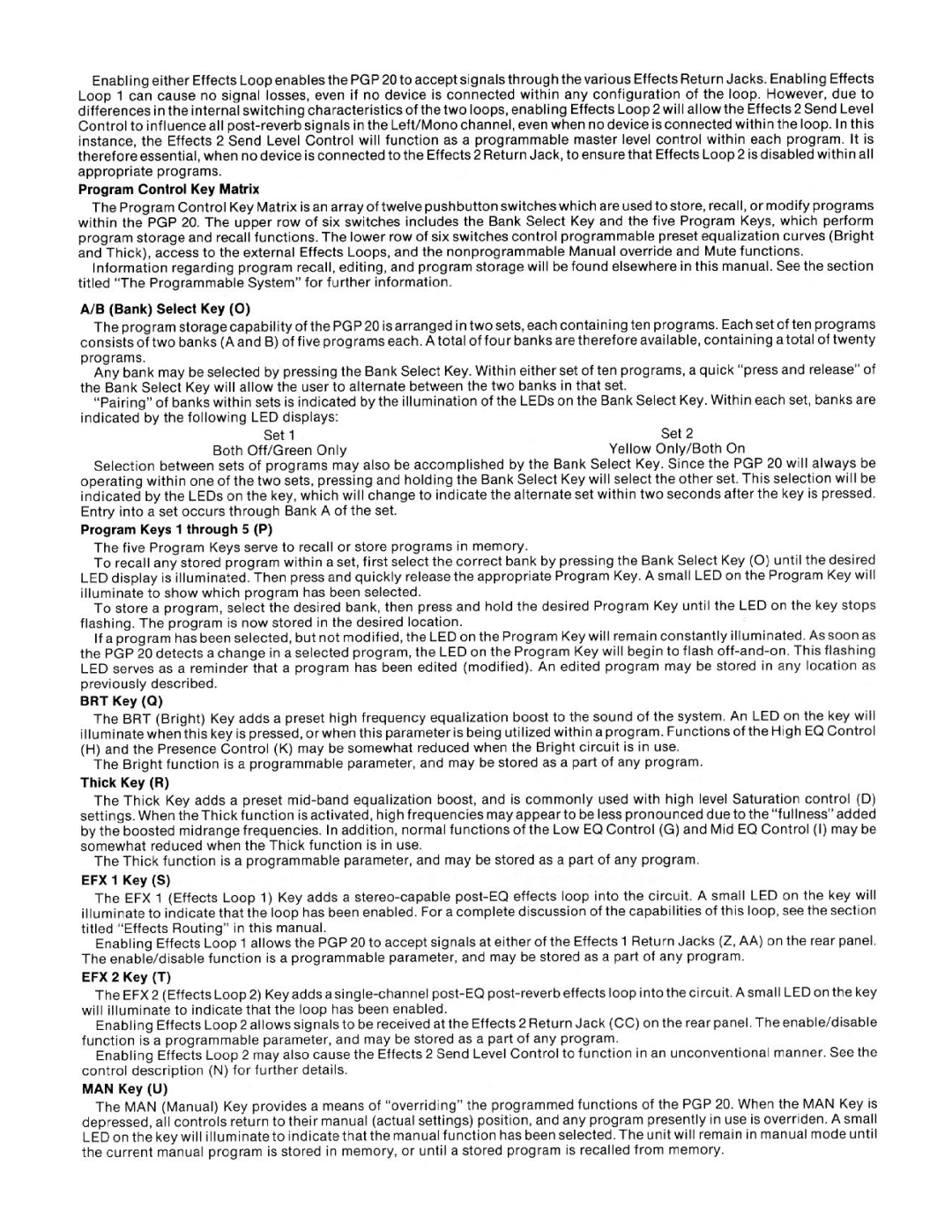 Enabling either Effects Loop enables the PGP 20 to accept signals through the various Effects Return Jacks. Enabling Effects Loop 1 can cause no signal losses, even if no device is connected within any configuration of the loop. However, due to differences in the internal switching characteristics of the two loops, enabling Effects Loop 2 will allow the Effects 2 Send Level Control to influence all post-reverb signals in the Left/Mono channel, even when no device is connected within the loop. In this instance, the Effects 2 Send Level Control will function as a programmable master level control within each program. It is therefore essential, when no device is connected to the Effects 2 Return Jack, to ensure that Effects Loop 2 is disabled within all appropriate programs.

Program Control Key Matrix

The Program Control Key Matrix is an array of twelve pushbutton switches which are used to store, recall, or modify programs within the PGP 20. The upper row of six switches includes the Bank Select Key and the five Program Keys, which perform program storage and recall functions. The lower row of six switches control programmable preset equalization curves (Bright and Thick), access to the external Effects Loops, and the nonprogrammable Manual override and Mute functions.

Information regarding program recall, editing, and program storage will be found elsewhere in this manual. See the section titled "The Programmable System" for further information.

A/B (Bank) Select Key (O)

The program storage capability of the PGP 20 is arranged in two sets, each containing ten programs. Each set of ten programs consists of two banks (A and B) of five programs each. A total of four banks are therefore available, containing a total of twenty programs.

Any bank may be selected by pressing the Bank Select Key. Within either set of ten programs, a quick "press and release" of the Bank Select Key will allow the user to alternate between the two banks in that set.

"Pairing" of banks within sets is indicated by the illumination of the LEDs on the Bank Select Key. Within each set, banks are indicated by the following LED displays:

Set 1
Both Off/Green Only

Set 2
Yellow Only/Both On

Selection between sets of programs may also be accomplished by the Bank Select Key. Since the PGP 20 will always be operating within one of the two sets, pressing and holding the Bank Select Key will select the other set. This selection will be indicated by the LEDs on the key, which will change to indicate the alternate set within two seconds after the key is pressed. Entry into a set occurs through Bank A of the set.

Program Keys 1 through 5 (P)

The five Program Keys serve to recall or store programs in memory.

To recall any stored program within a set, first select the correct bank by pressing the Bank Select Key (O) until the desired LED display is illuminated. Then press and quickly release the appropriate Program Key. A small LED on the Program Key will illuminate to show which program has been selected.

To store a program, select the desired bank, then press and hold the desired Program Key until the LED on the key stops flashing. The program is now stored in the desired location.

If a program has been selected, but not modified, the LED on the Program Key will remain constantly illuminated. As soon as the PGP 20 detects a change in a selected program, the LED on the Program Key will begin to flash off-and-on. This flashing LED serves as a reminder that a program has been edited (modified). An edited program may be stored in any location as previously described.

BRT Key (Q)

The BRT (Bright) Key adds a preset high frequency equalization boost to the sound of the system. An LED on the key will illuminate when this key is pressed, or when this parameter is being utilized within a program. Functions of the High EQ Control (H) and the Presence Control (K) may be somewhat reduced when the Bright circuit is in use.

The Bright function is a programmable parameter, and may be stored as a part of any program.

Thick Key (R)

The Thick Key adds a preset mid-band equalization boost, and is commonly used with high level Saturation control (D) settings. When the Thick function is activated, high frequencies may appear to be less pronounced due to the "fullness" added by the boosted midrange frequencies. In addition, normal functions of the Low EQ Control (G) and Mid EQ Control (I) may be somewhat reduced when the Thick function is in use.

The Thick function is a programmable parameter, and may be stored as a part of any program.

EFX 1 Key (S)

The EFX 1 (Effects Loop 1) Key adds a stereo-capable post-EQ effects loop into the circuit. A small LED on the key will illuminate to indicate that the loop has been enabled. For a complete discussion of the capabilities of this loop, see the section titled "Effects Routing" in this manual.

Enabling Effects Loop 1 allows the PGP 20 to accept signals at either of the Effects 1 Return Jacks (Z, AA) on the rear panel. The enable/disable function is a programmable parameter, and may be stored as a part of any program.

EFX 2 Key (T)

The EFX 2 (Effects Loop 2) Key adds a single-channel post-EQ post-reverb effects loop into the circuit. A small LED on the key will illuminate to indicate that the loop has been enabled.

Enabling Effects Loop 2 allows signals to be received at the Effects 2 Return Jack (CC) on the rear panel. The enable/disable function is a programmable parameter, and may be stored as a part of any program.

Enabling Effects Loop 2 may also cause the Effects 2 Send Level Control to function in an unconventional manner. See the control description (N) for further details.

MAN Key (U)

The MAN (Manual) Key provides a means of "overriding" the programmed functions of the PGP 20. When the MAN Key is depressed, all controls return to their manual (actual settings) position, and any program presently in use is overriden. A small LED on the key will illuminate to indicate that the manual function has been selected. The unit will remain in manual mode until the current manual program is stored in memory, or until a stored program is recalled from memory.